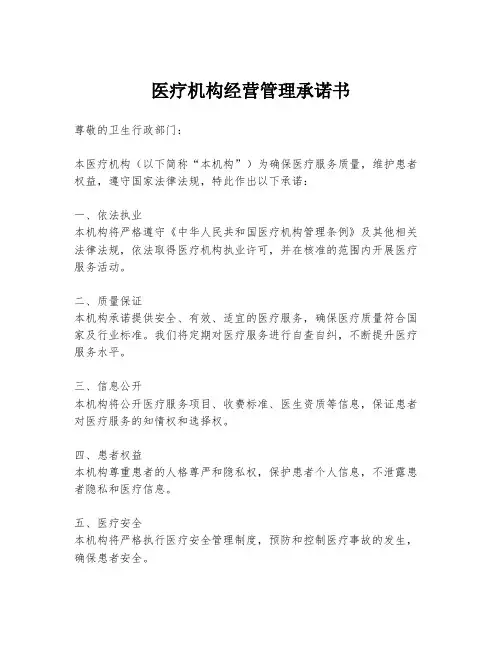 医疗机构经营管理承诺书

尊敬的卫生行政部门：

本医疗机构（以下简称“本机构”）为确保医疗服务质量，维护患者权益，遵守国家法律法规，特此作出以下承诺：

一、依法执业
本机构将严格遵守《中华人民共和国医疗机构管理条例》及其他相关法律法规，依法取得医疗机构执业许可，并在核准的范围内开展医疗服务活动。

二、质量保证
本机构承诺提供安全、有效、适宜的医疗服务，确保医疗质量符合国家及行业标准。我们将定期对医疗服务进行自查自纠，不断提升医疗服务水平。

三、信息公开
本机构将公开医疗服务项目、收费标准、医生资质等信息，保证患者对医疗服务的知情权和选择权。

四、患者权益
本机构尊重患者的人格尊严和隐私权，保护患者个人信息，不泄露患者隐私和医疗信息。

五、医疗安全
本机构将严格执行医疗安全管理制度，预防和控制医疗事故的发生，确保患者安全。